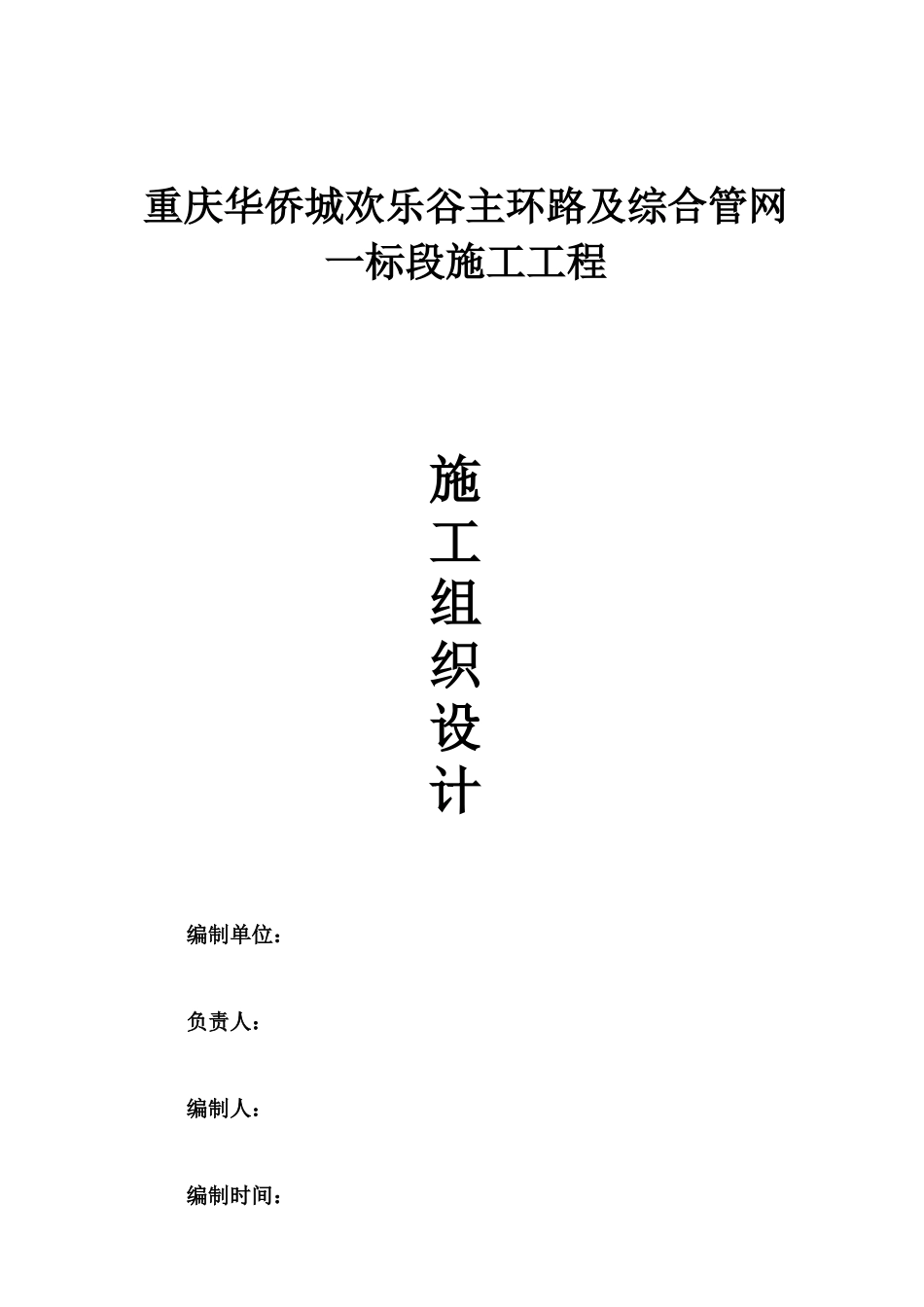 重庆华侨城欢乐谷主环路及综合管网一标段施工工程

施工组织设计

编制单位：

负责人：

编制人：

编制时间：